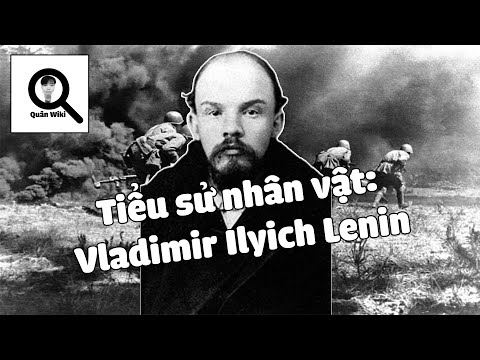 Quân Wiki

Tiểu sử nhân vật:
Vladimir Ilyich Lenin